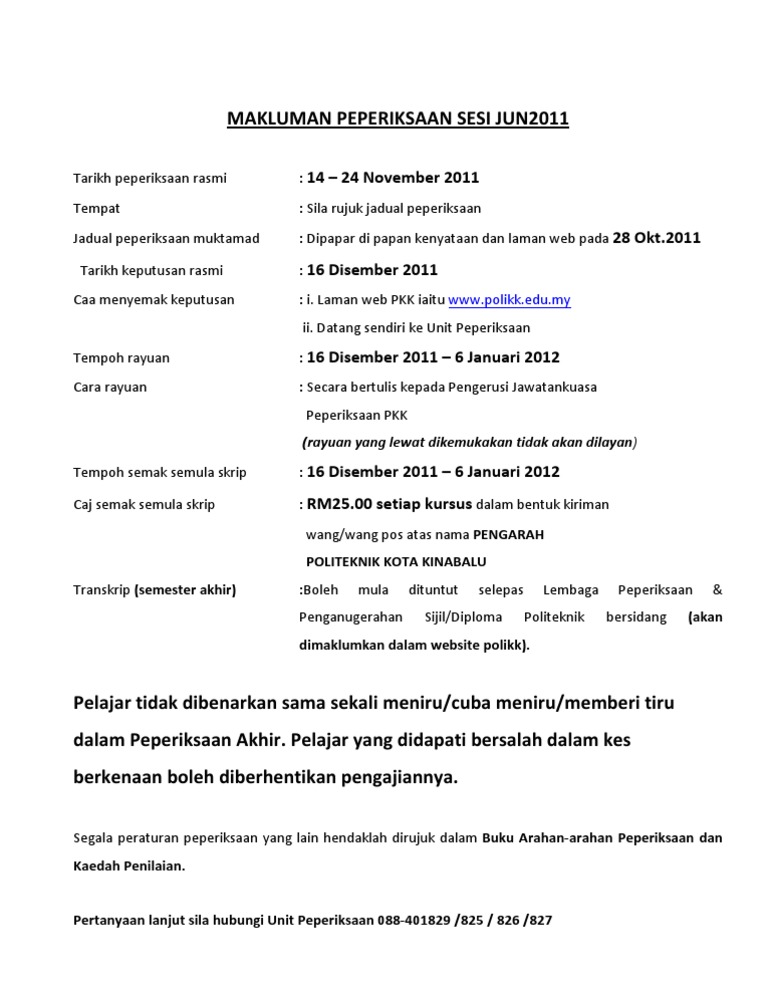 MAKLUMAN PEPERIKSAAN SESI JUN2011

Tarikh peperiksaan rasmi : 14 – 24 November 2011

Tempat : Sila rujuk jadual peperiksaan

Jadual peperiksaan muktamad : Dipapar di papan kenyataan dan laman web pada 28 Okt.2011

Tarikh keputusan rasmi : 16 Disember 2011

Caa menyemak keputusan : i. Laman web PKK iaitu www.polikk.edu.my
ii. Datang sendiri ke Unit Peperiksaan

Tempoh rayuan : 16 Disember 2011 – 6 Januari 2012

Cara rayuan : Secara bertulis kepada Pengerusi Jawatankuasa Peperiksaan PKK
(rayuan yang lewat dikemukakan tidak akan dilayan)

Tempoh semak semula skrip : 16 Disember 2011 – 6 Januari 2012

Caj semak semula skrip : RM25.00 setiap kursus dalam bentuk kiriman wang/wang pos atas nama PENGARAH POLITEKNIK KOTA KINABALU

Transkrip (semester akhir) :Boleh mula dituntut selepas Lembaga Peperiksaan & Penganugerahan Sijil/Diploma Politeknik bersidang (akan dimaklumkan dalam website polikk).

Pelajar tidak dibenarkan sama sekali meniru/cuba meniru/memberi tiru dalam Peperiksaan Akhir. Pelajar yang didapati bersalah dalam kes berkenaan boleh diberhentikan pengajiannya.

Segala peraturan peperiksaan yang lain hendaklah dirujuk dalam Buku Arahan-arahan Peperiksaan dan Kaedah Penilaian.

Pertanyaan lanjut sila hubungi Unit Peperiksaan 088-401829 /825 / 826 /827